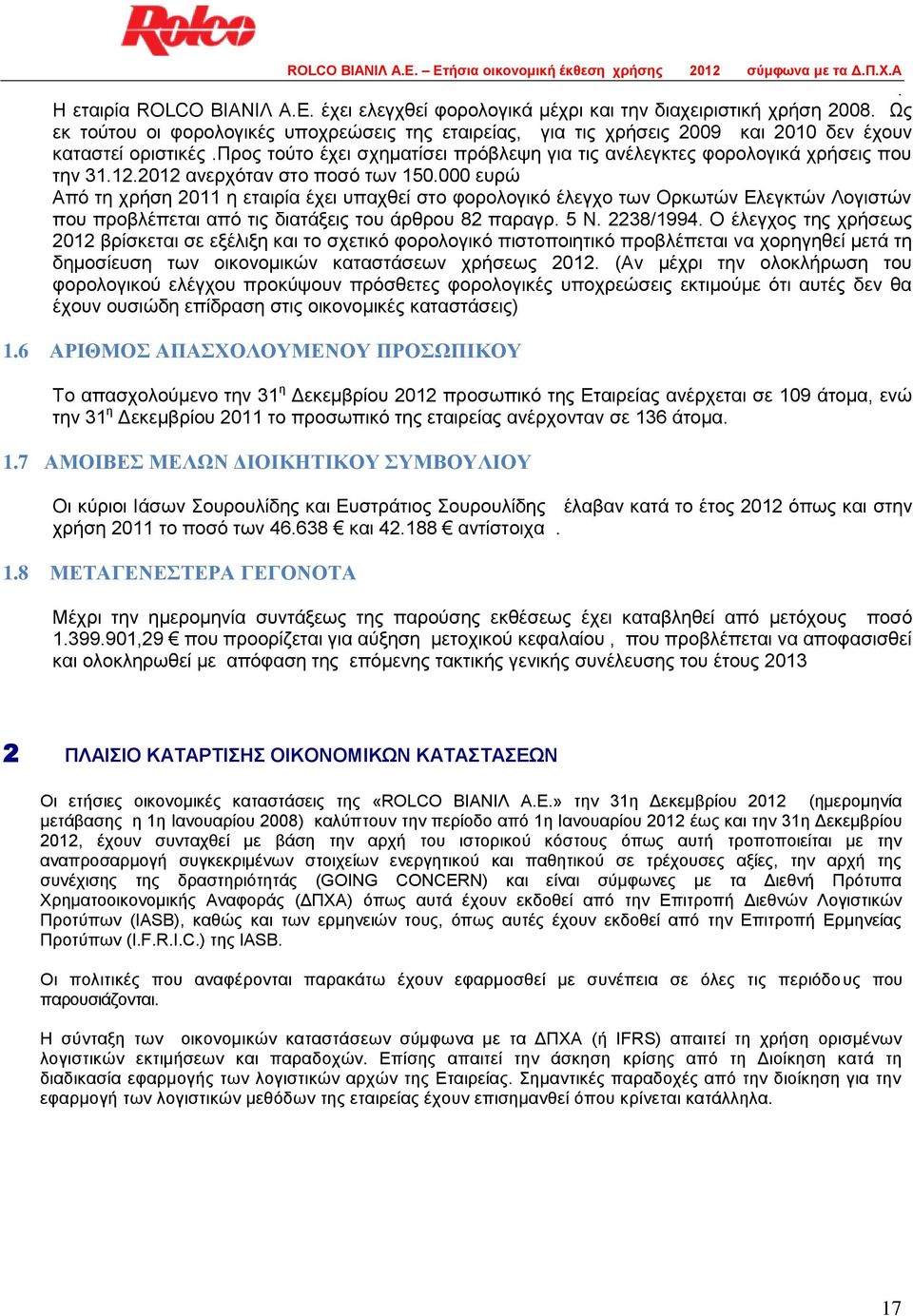 Rolco

ROLCO ΒΙΑΝΙΛ Α.Ε. – Ετήσια οικονομική έκθεση χρήσης 2012 σύμφωνα με τα Δ.Π.Χ.Α

.

Η εταιρία ROLCO ΒΙΑΝΙΛ Α.Ε. έχει ελεγχθεί φορολογικά μέχρι και την διαχειριστική χρήση 2008. Ως εκ τούτου οι φορολογικές υποχρεώσεις της εταιρείας, για τις χρήσεις 2009 και 2010 δεν έχουν καταστεί οριστικές .Προς τούτο έχει σχηματίσει πρόβλεψη για τις ανέλεγκτες φορολογικά χρήσεις που την 31.12.2012 ανερχόταν στο ποσό των 150.000 ευρώ
Από τη χρήση 2011 η εταιρία έχει υπαχθεί στο φορολογικό έλεγχο των Ορκωτών Ελεγκτών Λογιστών που προβλέπεται από τις διατάξεις του άρθρου 82 παραγρ. 5 Ν. 2238/1994. Ο έλεγχος της χρήσεως 2012 βρίσκεται σε εξέλιξη και το σχετικό φορολογικό πιστοποιητικό προβλέπεται να χορηγηθεί μετά τη δημοσίευση των οικονομικών καταστάσεων χρήσεως 2012. (Αν μέχρι την ολοκλήρωση του φορολογικού ελέγχου προκύψουν πρόσθετες φορολογικές υποχρεώσεις εκτιμούμε ότι αυτές δεν θα έχουν ουσιώδη επίδραση στις οικονομικές καταστάσεις)

1.6 ΑΡΙΘΜΟΣ ΑΠΑΣΧΟΛΟΥΜΕΝΟΥ ΠΡΟΣΩΠΙΚΟΥ

Το απασχολούμενο την 31$^η$ Δεκεμβρίου 2012 προσωπικό της Εταιρείας ανέρχεται σε 109 άτομα, ενώ την 31$^η$ Δεκεμβρίου 2011 το προσωπικό της εταιρείας ανέρχονταν σε 136 άτομα.

1.7 ΑΜΟΙΒΕΣ ΜΕΛΩΝ ΔΙΟΙΚΗΤΙΚΟΥ ΣΥΜΒΟΥΛΙΟΥ

Οι κύριοι Ιάσων Σουρουλίδης και Ευστράτιος Σουρουλίδης έλαβαν κατά το έτος 2012 όπως και στην χρήση 2011 το ποσό των 46.638 € και 42.188 € αντίστοιχα .

1.8 ΜΕΤΑΓΕΝΕΣΤΕΡΑ ΓΕΓΟΝΟΤΑ

Μέχρι την ημερομηνία συντάξεως της παρούσης εκθέσεως έχει καταβληθεί από μετόχους ποσό 1.399.901,29 € που προορίζεται για αύξηση μετοχικού κεφαλαίου , που προβλέπεται να αποφασισθεί και ολοκληρωθεί με απόφαση της επόμενης τακτικής γενικής συνέλευσης του έτους 2013

2 ΠΛΑΙΣΙΟ ΚΑΤΑΡΤΙΣΗΣ ΟΙΚΟΝΟΜΙΚΩΝ ΚΑΤΑΣΤΑΣΕΩΝ

Οι ετήσιες οικονομικές καταστάσεις της «ROLCO ΒΙΑΝΙΛ Α.Ε.» την 31η Δεκεμβρίου 2012 (ημερομηνία μετάβασης η 1η Ιανουαρίου 2008) καλύπτουν την περίοδο από 1η Ιανουαρίου 2012 έως και την 31η Δεκεμβρίου 2012, έχουν συνταχθεί με βάση την αρχή του ιστορικού κόστους όπως αυτή τροποποιείται με την αναπροσαρμογή συγκεκριμένων στοιχείων ενεργητικού και παθητικού σε τρέχουσες αξίες, την αρχή της συνέχισης της δραστηριότητάς (GOING CONCERN) και είναι σύμφωνες με τα Διεθνή Πρότυπα Χρηματοοικονομικής Αναφοράς (ΔΠΧΑ) όπως αυτά έχουν εκδοθεί από την Επιτροπή Διεθνών Λογιστικών Προτύπων (IASB), καθώς και των ερμηνειών τους, όπως αυτές έχουν εκδοθεί από την Επιτροπή Ερμηνείας Προτύπων (I.F.R.I.C.) της IASB.

Οι πολιτικές που αναφέρονται παρακάτω έχουν εφαρμοσθεί με συνέπεια σε όλες τις περιόδους που παρουσιάζονται.

Η σύνταξη των οικονομικών καταστάσεων σύμφωνα με τα ΔΠΧΑ (ή IFRS) απαιτεί τη χρήση ορισμένων λογιστικών εκτιμήσεων και παραδοχών. Επίσης απαιτεί την άσκηση κρίσης από τη Διοίκηση κατά τη διαδικασία εφαρμογής των λογιστικών αρχών της Εταιρείας. Σημαντικές παραδοχές από την διοίκηση για την εφαρμογή των λογιστικών μεθόδων της εταιρείας έχουν επισημανθεί όπου κρίνεται κατάλληλα.

17